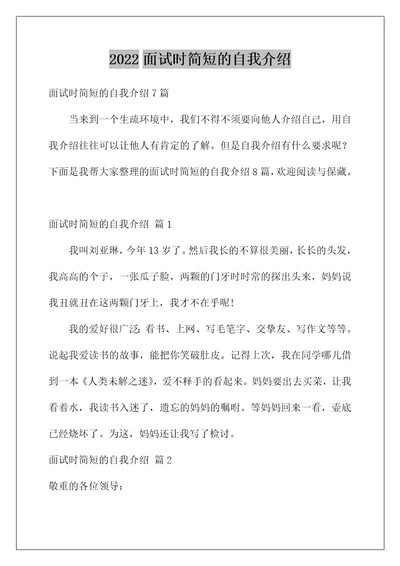 2022 面试时简短的自我介绍

面试时简短的自我介绍 7 篇

当来到一个生疏环境中，我们不得不须要向他人介绍自己，用自我介绍往往可以让他人有肯定的了解。但是自我介绍有什么要求呢？下面是我帮大家整理的面试时简短的自我介绍 8 篇，欢迎阅读与保藏。

面试时简短的自我介绍 篇 1

我叫刘亚琳，今年 13 岁了。然后我长的不算很美丽，长长的头发，我高高的个子，一张瓜子脸，两颗的门牙时时常的探出头来，妈妈说我丑就丑在这两颗门牙上，我才不在乎呢！

我的爱好很广泛：看书、上网、写毛笔字、交挚友、写作文等等。说起我爱读书的故事，能把你笑破肚皮。记得上次，我在同学哪儿借到一本《人类未解之迷》，爱不释手的看起来。妈妈要出去买菜，让我看着水，我读书入迷了，遗忘的妈妈的嘱咐。等妈妈回来一看，壶底已经烧坏了。为这，妈妈还让我写了检讨。

面试时简短的自我介绍 篇 2

敬重的各位领导：